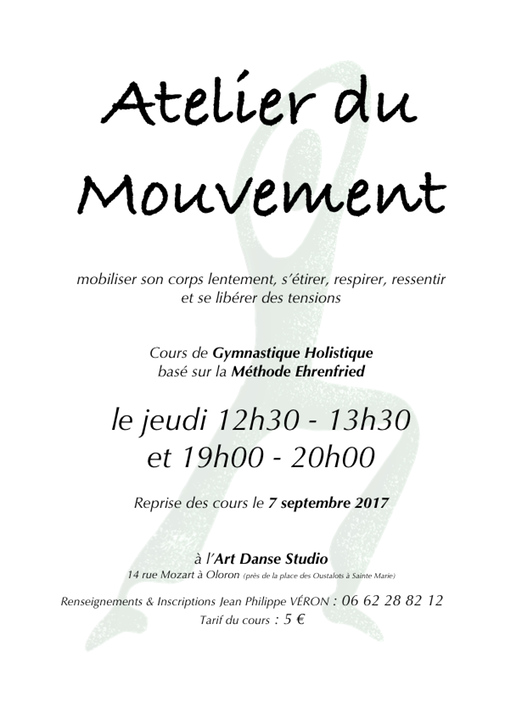 Atelier du Mouvement

mobiliser son corps lentement, s'étirer, respirer, ressentir et se libérer des tensions

Cours de Gymnastique Holistique basé sur la Méthode Ehrenfried

le jeudi 12h30 - 13h30 et 19h00 - 20h00

Reprise des cours le 7 septembre 2017

à l'Art Danse Studio
14 rue Mozart à Oloron (près de la place des Oustalots à Sainte Marie)

Renseignements & Inscriptions Jean Philippe VÉRON : 06 62 28 82 12
Tarif du cours : 5 €